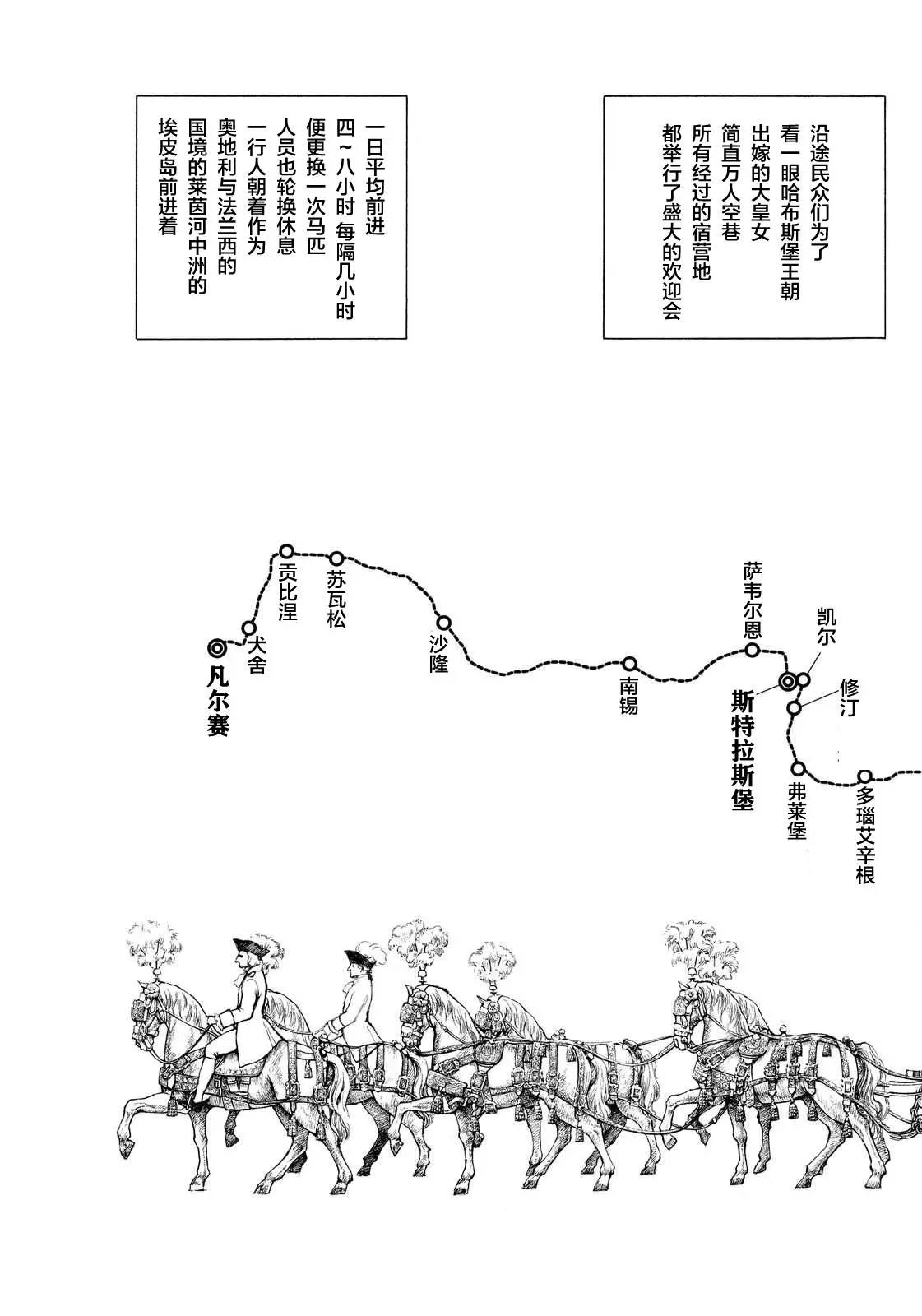 沿途民众们为了
看一眼哈布斯堡王朝
出嫁的大皇女
简直万人空巷
所有经过的宿营地
都举行了盛大的欢迎会

一日平均前进
四~八小时 每隔几小时
便更换一次马匹
人员也轮换休息
一行人朝着作为
奥地利与法兰西的
国境的莱茵河中洲的
埃皮岛前进着

多瑙艾辛根
弗莱堡
修汀
凯尔
斯特拉斯堡
萨韦尔恩
南锡
沙隆
苏瓦松
贡比涅
犬舍
凡尔赛